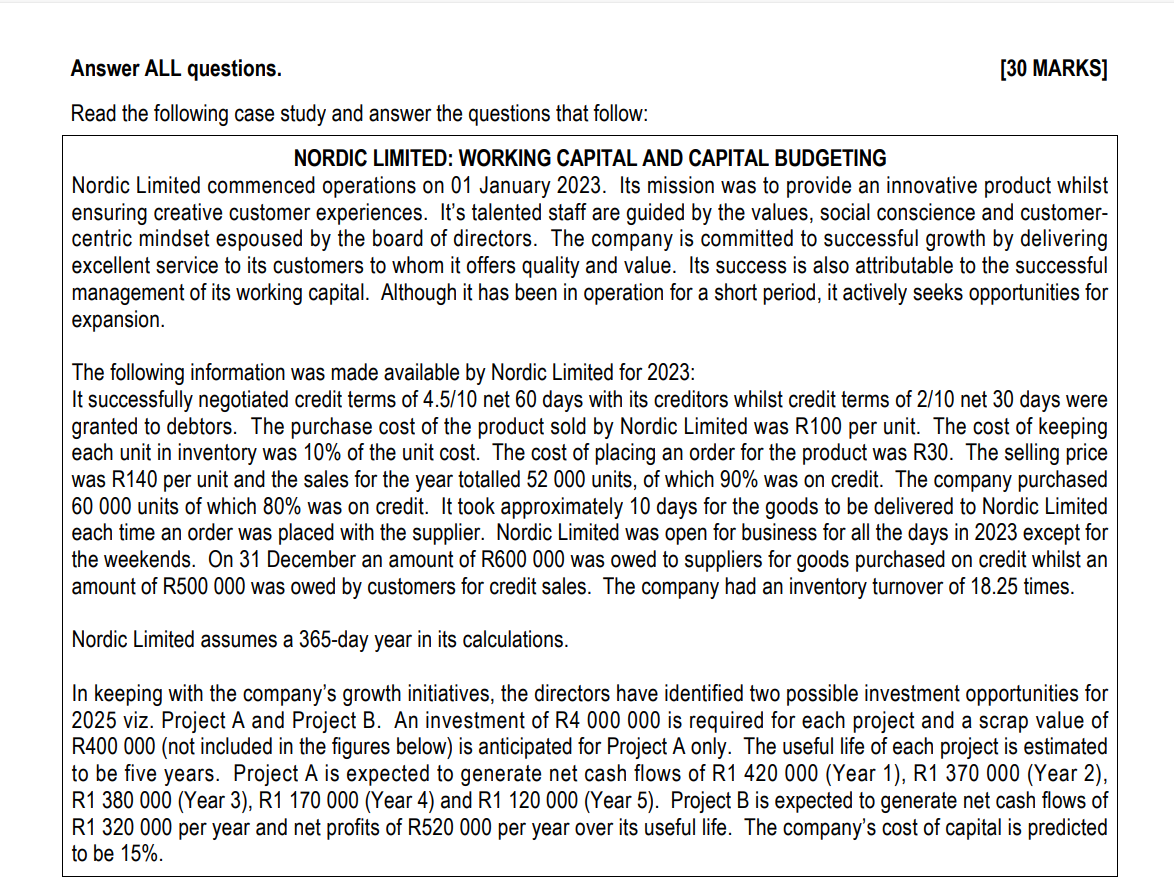 Answer ALL questions. [30 MARKS]

Read the following case study and answer the questions that follow:

NORDIC LIMITED: WORKING CAPITAL AND CAPITAL BUDGETING

Nordic Limited commenced operations on 01 January 2023. Its mission was to provide an innovative product whilst ensuring creative customer experiences. It's talented staff are guided by the values, social conscience and customer-centric mindset espoused by the board of directors. The company is committed to successful growth by delivering excellent service to its customers to whom it offers quality and value. Its success is also attributable to the successful management of its working capital. Although it has been in operation for a short period, it actively seeks opportunities for expansion.

The following information was made available by Nordic Limited for 2023:
It successfully negotiated credit terms of 4.5/10 net 60 days with its creditors whilst credit terms of 2/10 net 30 days were granted to debtors. The purchase cost of the product sold by Nordic Limited was R100 per unit. The cost of keeping each unit in inventory was 10% of the unit cost. The cost of placing an order for the product was R30. The selling price was R140 per unit and the sales for the year totalled 52 000 units, of which 90% was on credit. The company purchased 60 000 units of which 80% was on credit. It took approximately 10 days for the goods to be delivered to Nordic Limited each time an order was placed with the supplier. Nordic Limited was open for business for all the days in 2023 except for the weekends. On 31 December an amount of R600 000 was owed to suppliers for goods purchased on credit whilst an amount of R500 000 was owed by customers for credit sales. The company had an inventory turnover of 18.25 times.

Nordic Limited assumes a 365-day year in its calculations.

In keeping with the company's growth initiatives, the directors have identified two possible investment opportunities for 2025 viz. Project A and Project B. An investment of R4 000 000 is required for each project and a scrap value of R400 000 (not included in the figures below) is anticipated for Project A only. The useful life of each project is estimated to be five years. Project A is expected to generate net cash flows of R1 420 000 (Year 1), R1 370 000 (Year 2), R1 380 000 (Year 3), R1 170 000 (Year 4) and R1 120 000 (Year 5). Project B is expected to generate net cash flows of R1 320 000 per year and net profits of R520 000 per year over its useful life. The company's cost of capital is predicted to be 15%.